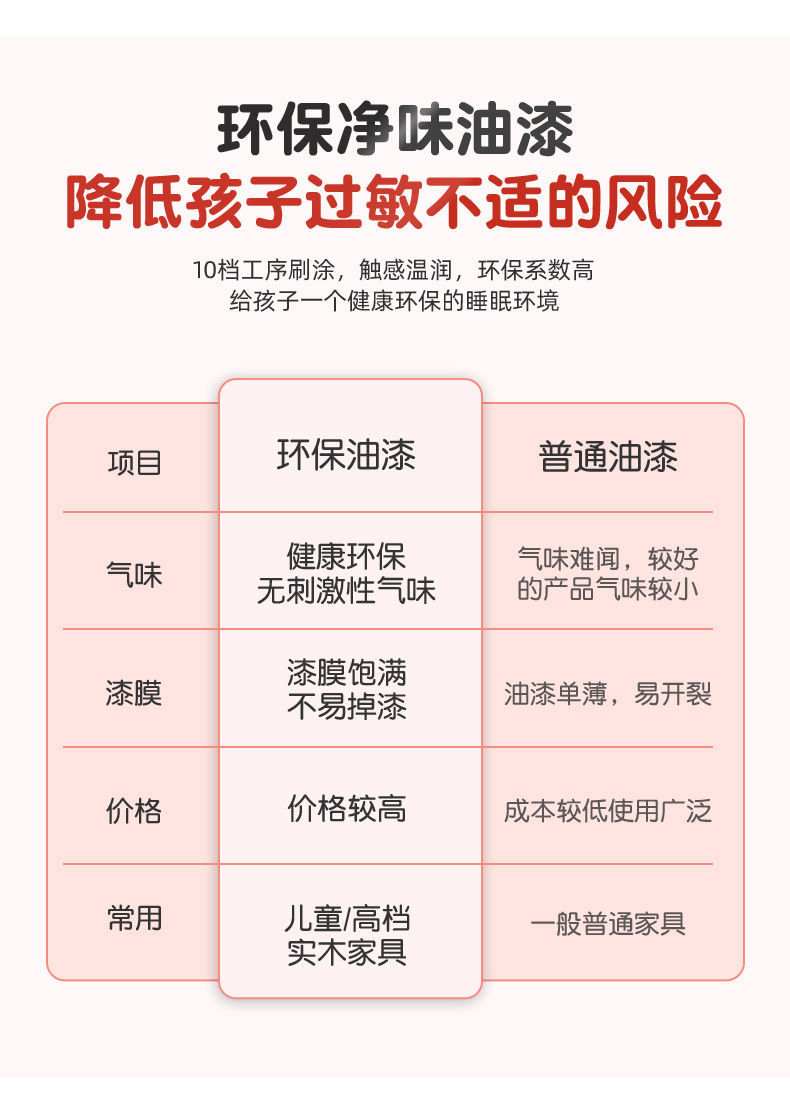 环保净味油漆
降低孩子过敏不适的风险

10档工序刷涂，触感温润，环保系数高
给孩子一个健康环保的睡眠环境

| 项目 | 环保油漆 | 普通油漆 |
|---|---|---|
| 气味 | 健康环保 无刺激性气味 | 气味难闻，较好的产品气味较小 |
| 漆膜 | 漆膜饱满 不易掉漆 | 油漆单薄，易开裂 |
| 价格 | 价格较高 | 成本较低使用广泛 |
| 常用 | 儿童/高档 实木家具 | 一般普通家具 |